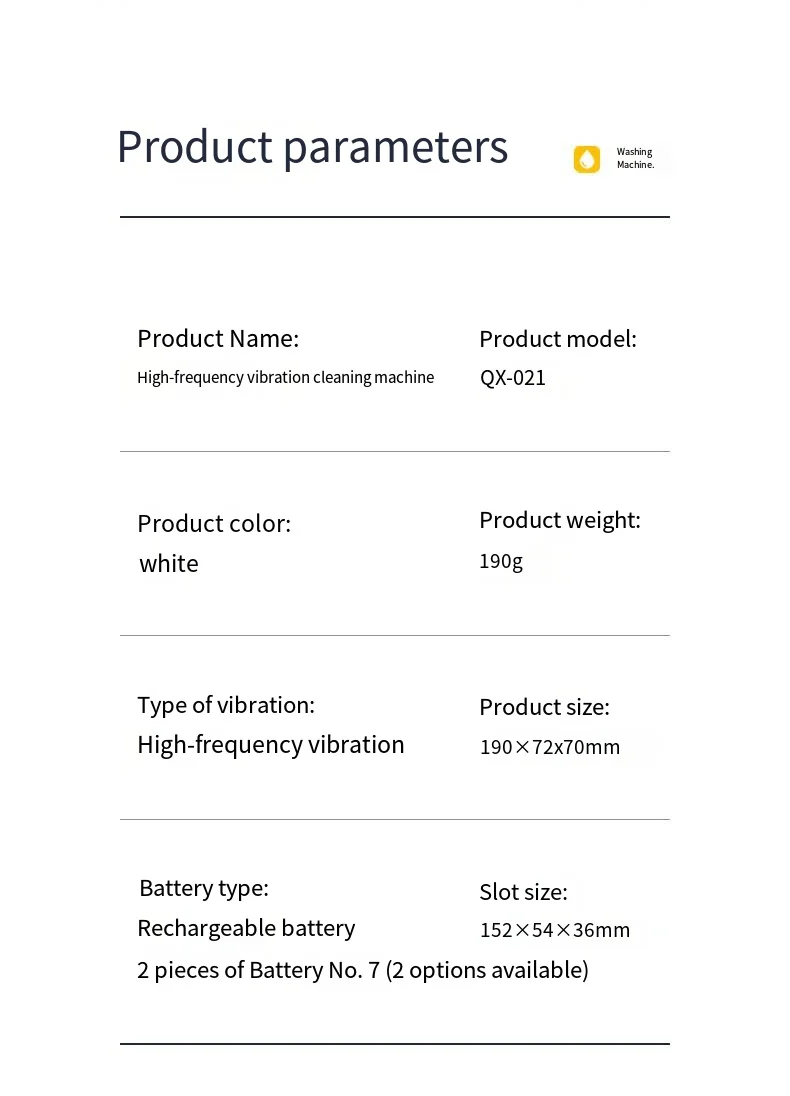 Product parameters

Washing
Machine.

Product Name:
High-frequency vibration cleaning machine

Product model:
QX-021

Product color:
white

Product weight:
190g

Type of vibration:
High-frequency vibration

Product size:
190×72x70mm

Battery type:
Rechargeable battery
2 pieces of Battery No. 7 (2 options available)

Slot size:
152×54×36mm